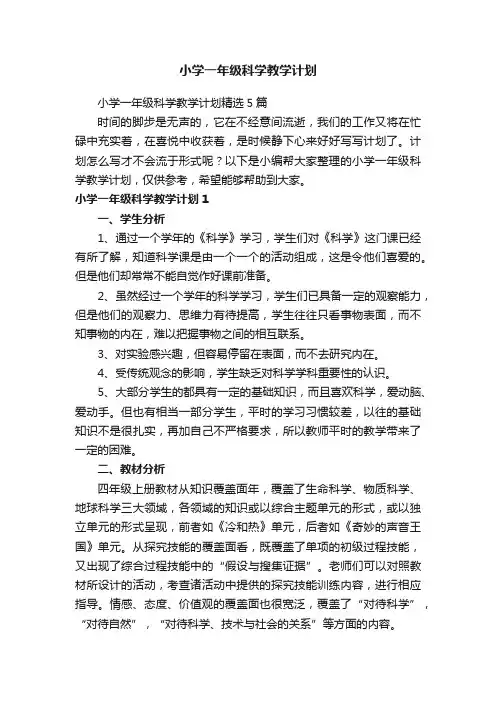 小学一年级科学教学计划

小学一年级科学教学计划精选5篇

时间的脚步是无声的，它在不经意间流逝，我们的工作又将在忙碌中充实着，在喜悦中收获着，是时候静下心来好好写写计划了。计划怎么写才不会流于形式呢？以下是小编帮大家整理的小学一年级科学教学计划，仅供参考，希望能够帮助到大家。

小学一年级科学教学计划1

一、学生分析

1、通过一个学年的《科学》学习，学生们对《科学》这门课已经有所了解，知道科学课是由一个一个的活动组成，这是令他们喜爱的。但是他们却常常不能自觉作好课前准备。

2、虽然经过一个学年的科学学习，学生们已具备一定的观察能力，但是他们的观察力、思维力有待提高，学生往往只看事物表面，而不知事物的内在，难以把握事物之间的相互联系。

3、对实验感兴趣，但容易停留在表面，而不去研究内在。

4、受传统观念的影响，学生缺乏对科学学科重要性的认识。

5、大部分学生的都具有一定的基础知识，而且喜欢科学，爱动脑、爱动手。但也有相当一部分学生，平时的学习习惯较差，以往的基础知识不是很扎实，再加自己不严格要求，所以教师平时的教学带来了一定的困难。

二、教材分析

四年级上册教材从知识覆盖面年，覆盖了生命科学、物质科学、地球科学三大领域，各领域的知识或以综合主题单元的形式，或以独立单元的形式呈现，前者如《冷和热》单元，后者如《奇妙的声音王国》单元。从探究技能的覆盖面看，既覆盖了单项的初级过程技能，又出现了综合过程技能中的“假设与搜集证据”。老师们可以对照教材所设计的活动，考查诸活动中提供的探究技能训练内容，进行相应指导。情感、态度、价值观的覆盖面也很宽泛，覆盖了“对待科学”，“对待自然”，“对待科学、技术与社会的关系”等方面的内容。